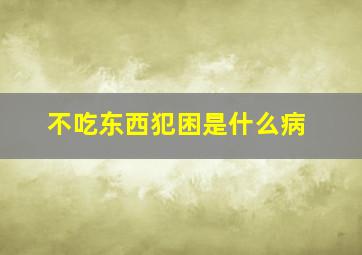 不吃东西犯困是什么病